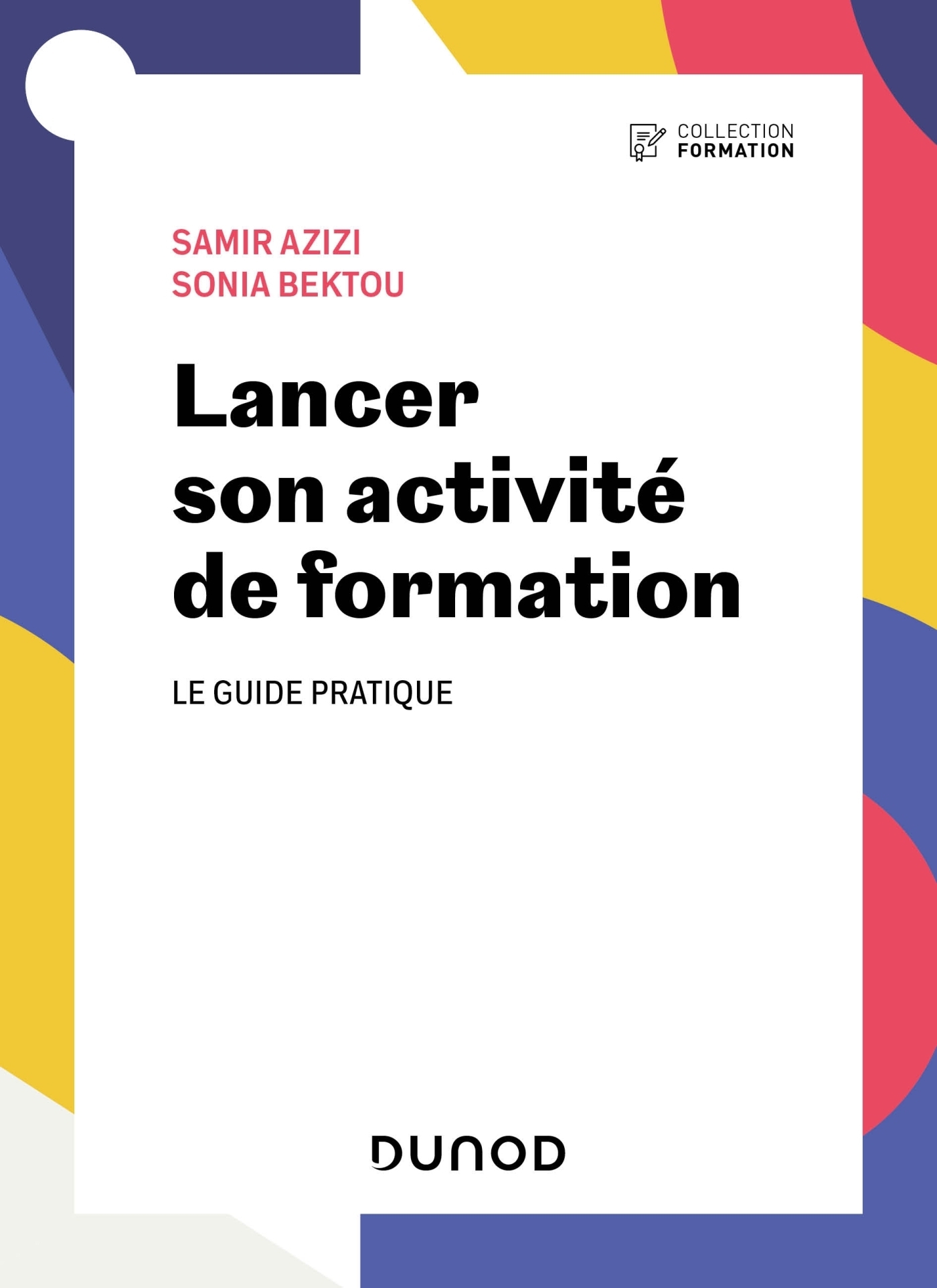 COLLECTION
FORMATION

SAMIR AZIZI
SONIA BEKTOU

Lancer
son activité
de formation

LE GUIDE PRATIQUE

DUNOD